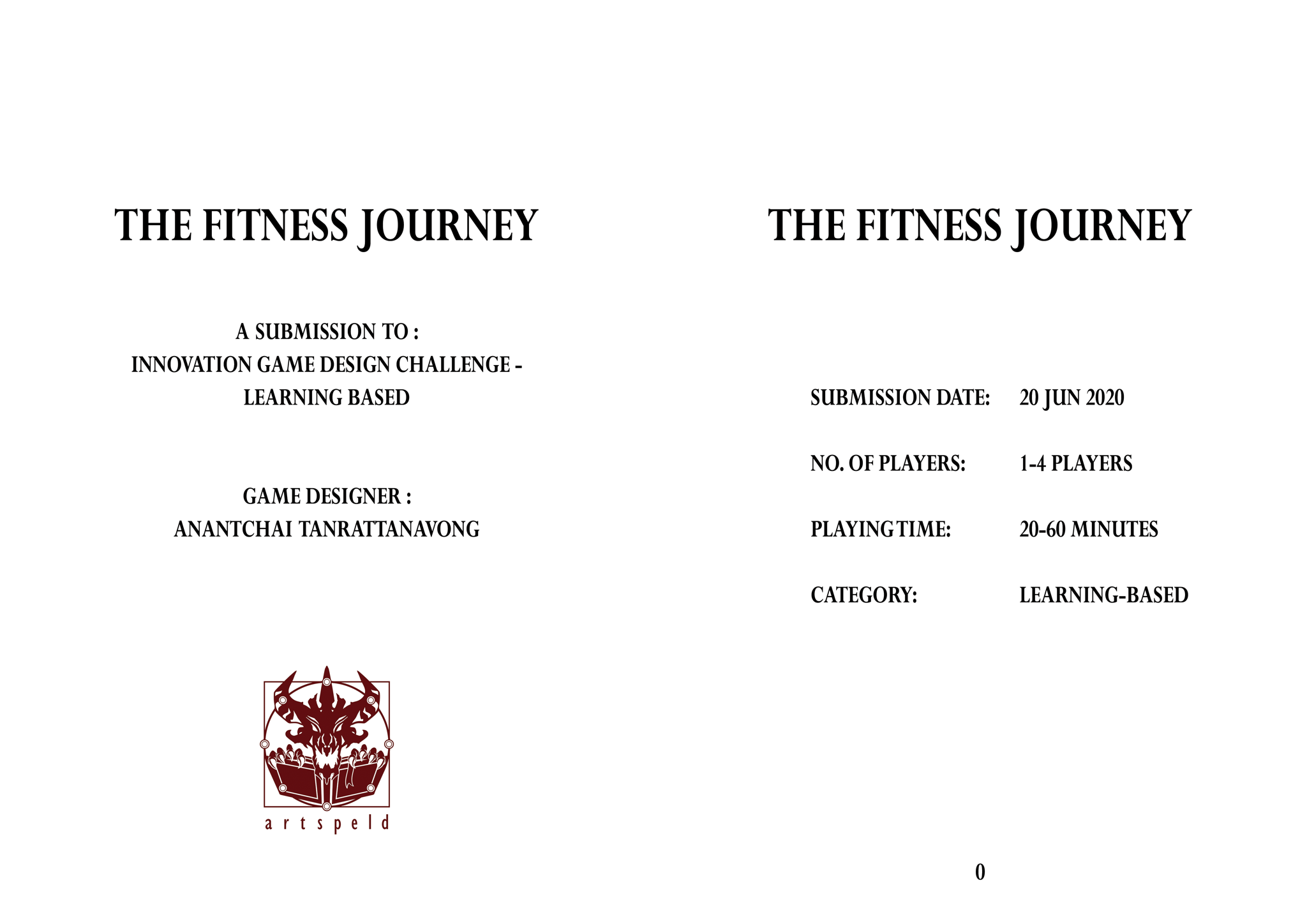 THE FITNESS JOURNEY

A SUBMISSION TO :
INNOVATION GAME DESIGN CHALLENGE -
LEARNING BASED

GAME DESIGNER :
ANANTCHAI TANRATTANAVONG

artspeld

THE FITNESS JOURNEY

SUBMISSION DATE: 20 JUN 2020

NO. OF PLAYERS: 1-4 PLAYERS

PLAYING TIME: 20-60 MINUTES

CATEGORY: LEARNING-BASED

0